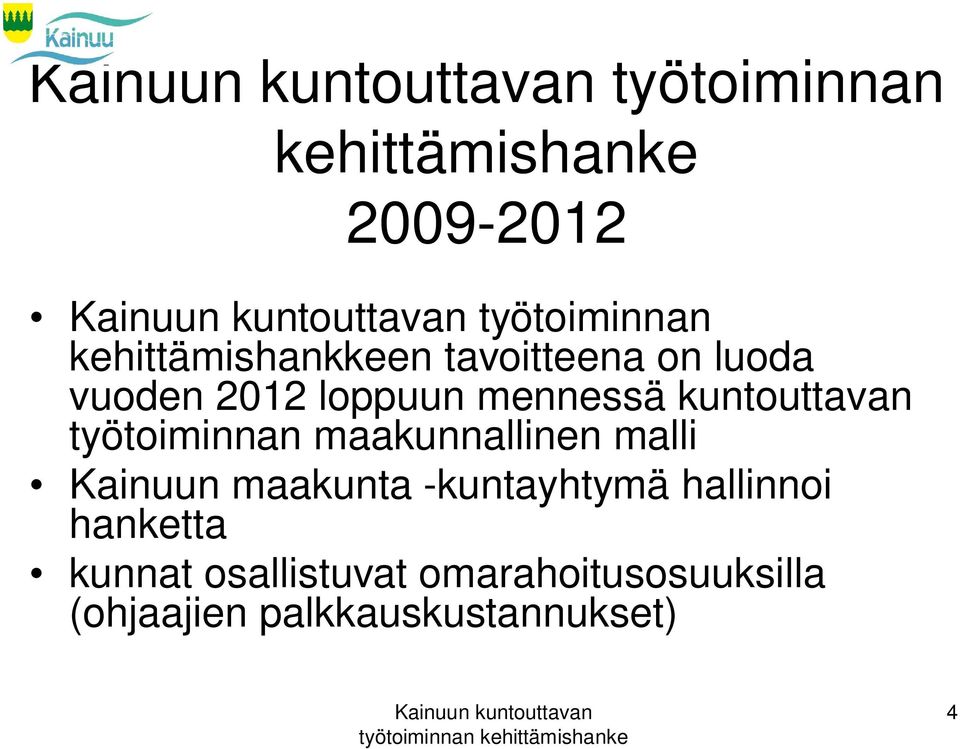 Kainuu

Kainuun kuntouttavan työtoiminnan kehittämishanke 2009-2012

• Kainuun kuntouttavan työtoiminnan kehittämishankkeen tavoitteena on luoda vuoden 2012 loppuun mennessä kuntouttavan työtoiminnan maakunnallinen malli
• Kainuun maakunta -kuntayhtymä hallinnoi hanketta
• kunnat osallistuvat omarahoitusosuuksilla (ohjaajien palkkauskustannukset)

Kainuun kuntouttavan työtoiminnan kehittämishanke

4